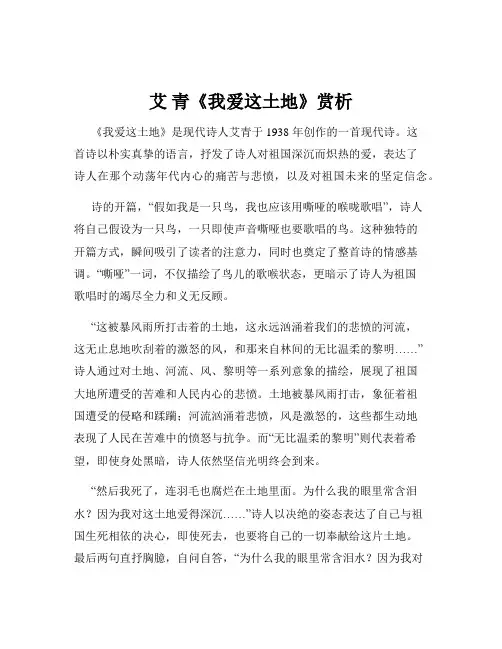 艾 青《我爱这土地》赏析

《我爱这土地》是现代诗人艾青于 1938 年创作的一首现代诗。这首诗以朴实真挚的语言，抒发了诗人对祖国深沉而炽热的爱，表达了诗人在那个动荡年代内心的痛苦与悲愤，以及对祖国未来的坚定信念。

诗的开篇，“假如我是一只鸟，我也应该用嘶哑的喉咙歌唱”，诗人将自己假设为一只鸟，一只即使声音嘶哑也要歌唱的鸟。这种独特的开篇方式，瞬间吸引了读者的注意力，同时也奠定了整首诗的情感基调。“嘶哑”一词，不仅描绘了鸟儿的歌喉状态，更暗示了诗人为祖国歌唱时的竭尽全力和义无反顾。

“这被暴风雨所打击着的土地，这永远汹涌着我们的悲愤的河流，这无止息地吹刮着的激怒的风，和那来自林间的无比温柔的黎明……”诗人通过对土地、河流、风、黎明等一系列意象的描绘，展现了祖国大地所遭受的苦难和人民内心的悲愤。土地被暴风雨打击，象征着祖国遭受的侵略和蹂躏；河流汹涌着悲愤，风是激怒的，这些都生动地表现了人民在苦难中的愤怒与抗争。而“无比温柔的黎明”则代表着希望，即使身处黑暗，诗人依然坚信光明终会到来。

“然后我死了，连羽毛也腐烂在土地里面。为什么我的眼里常含泪水？因为我对这土地爱得深沉……”诗人以决绝的姿态表达了自己与祖国生死相依的决心，即使死去，也要将自己的一切奉献给这片土地。最后两句直抒胸臆，自问自答，“为什么我的眼里常含泪水？因为我对